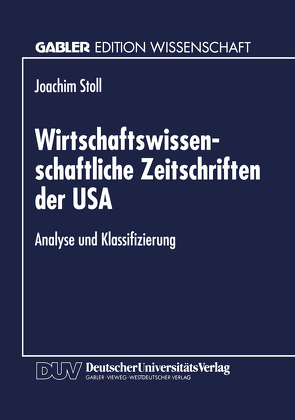 GABLER EDITION WISSENSCHAFT

Joachim Stoll

Wirtschaftswissenschaftliche Zeitschriften der USA

Analyse und Klassifizierung

DUV DeutscherUniversitätsVerlag
GABLER · VIEWEG · WESTDEUTSCHER VERLAG